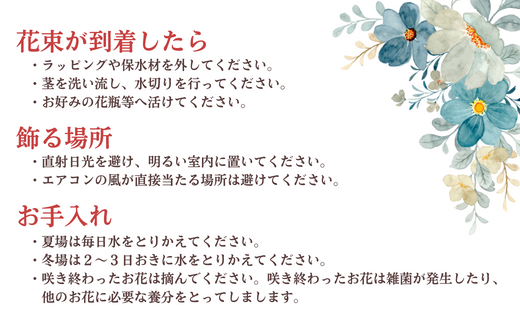 花束が到着したら

・ラッピングや保水材を外してください。
・茎を洗い流し、水切りを行ってください。
・お好みの花瓶等へ活けてください。

飾る場所

・直射日光を避け、明るい室内に置いてください。
・エアコンの風が直接当たる場所は避けてください。

お手入れ

・夏場は毎日水をとりかえてください。
・冬場は２～３日おきに水をとりかえてください。
・咲き終わったお花は摘んでください。咲き終わったお花は雑菌が発生したり、他のお花に必要な養分をとってしまします。